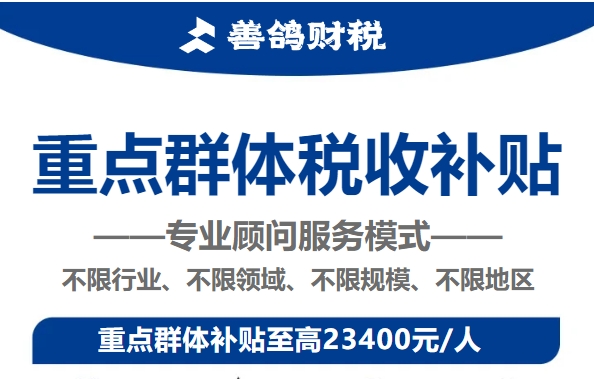 善鸽财税

重点群体税收补贴

——专业顾问服务模式——

不限行业、不限领域、不限规模、不限地区

重点群体补贴至高23400元/人